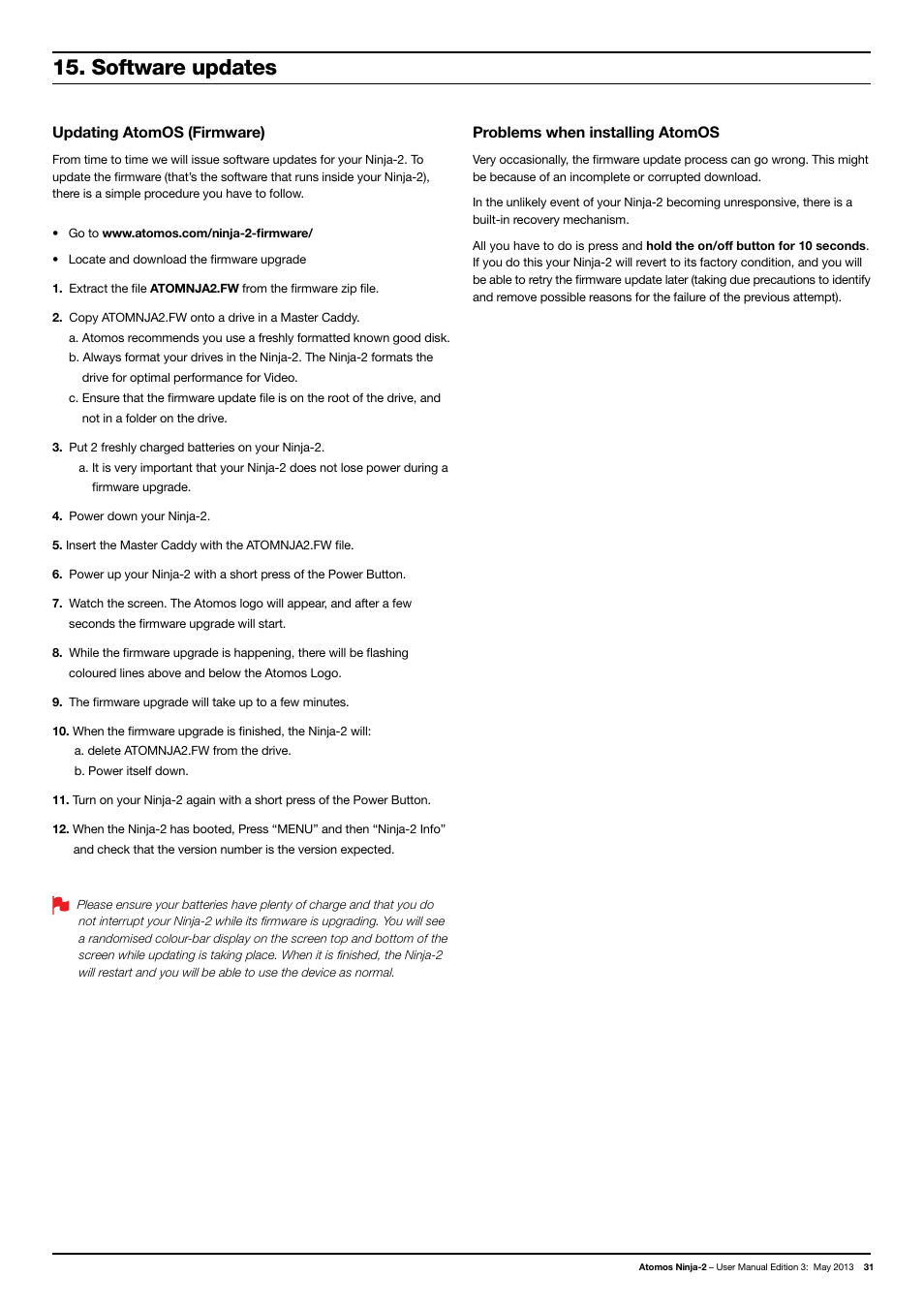 15. Software updates

Updating AtomOS (Firmware)

From time to time we will issue software updates for your Ninja-2. To update the firmware (that's the software that runs inside your Ninja-2), there is a simple procedure you have to follow.

• Go to www.atomos.com/ninja-2-firmware/

• Locate and download the firmware upgrade

1. Extract the file ATOMNJA2.FW from the firmware zip file.

2. Copy ATOMNJA2.FW onto a drive in a Master Caddy.
a. Atomos recommends you use a freshly formatted known good disk.
b. Always format your drives in the Ninja-2. The Ninja-2 formats the drive for optimal performance for Video.
c. Ensure that the firmware update file is on the root of the drive, and not in a folder on the drive.

3. Put 2 freshly charged batteries on your Ninja-2.
a. It is very important that your Ninja-2 does not lose power during a firmware upgrade.

4. Power down your Ninja-2.

5. Insert the Master Caddy with the ATOMNJA2.FW file.

6. Power up your Ninja-2 with a short press of the Power Button.

7. Watch the screen. The Atomos logo will appear, and after a few seconds the firmware upgrade will start.

8. While the firmware upgrade is happening, there will be flashing coloured lines above and below the Atomos Logo.

9. The firmware upgrade will take up to a few minutes.

10. When the firmware upgrade is finished, the Ninja-2 will:
a. delete ATOMNJA2.FW from the drive.
b. Power itself down.

11. Turn on your Ninja-2 again with a short press of the Power Button.

12. When the Ninja-2 has booted, Press “MENU” and then “Ninja-2 Info” and check that the version number is the version expected.

Please ensure your batteries have plenty of charge and that you do not interrupt your Ninja-2 while its firmware is upgrading. You will see a randomised colour-bar display on the screen top and bottom of the screen while updating is taking place. When it is finished, the Ninja-2 will restart and you will be able to use the device as normal.

Problems when installing AtomOS

Very occasionally, the firmware update process can go wrong. This might be because of an incomplete or corrupted download.

In the unlikely event of your Ninja-2 becoming unresponsive, there is a built-in recovery mechanism.

All you have to do is press and hold the on/off button for 10 seconds. If you do this your Ninja-2 will revert to its factory condition, and you will be able to retry the firmware update later (taking due precautions to identify and remove possible reasons for the failure of the previous attempt).

Atomos Ninja-2 – User Manual Edition 3: May 2013 31